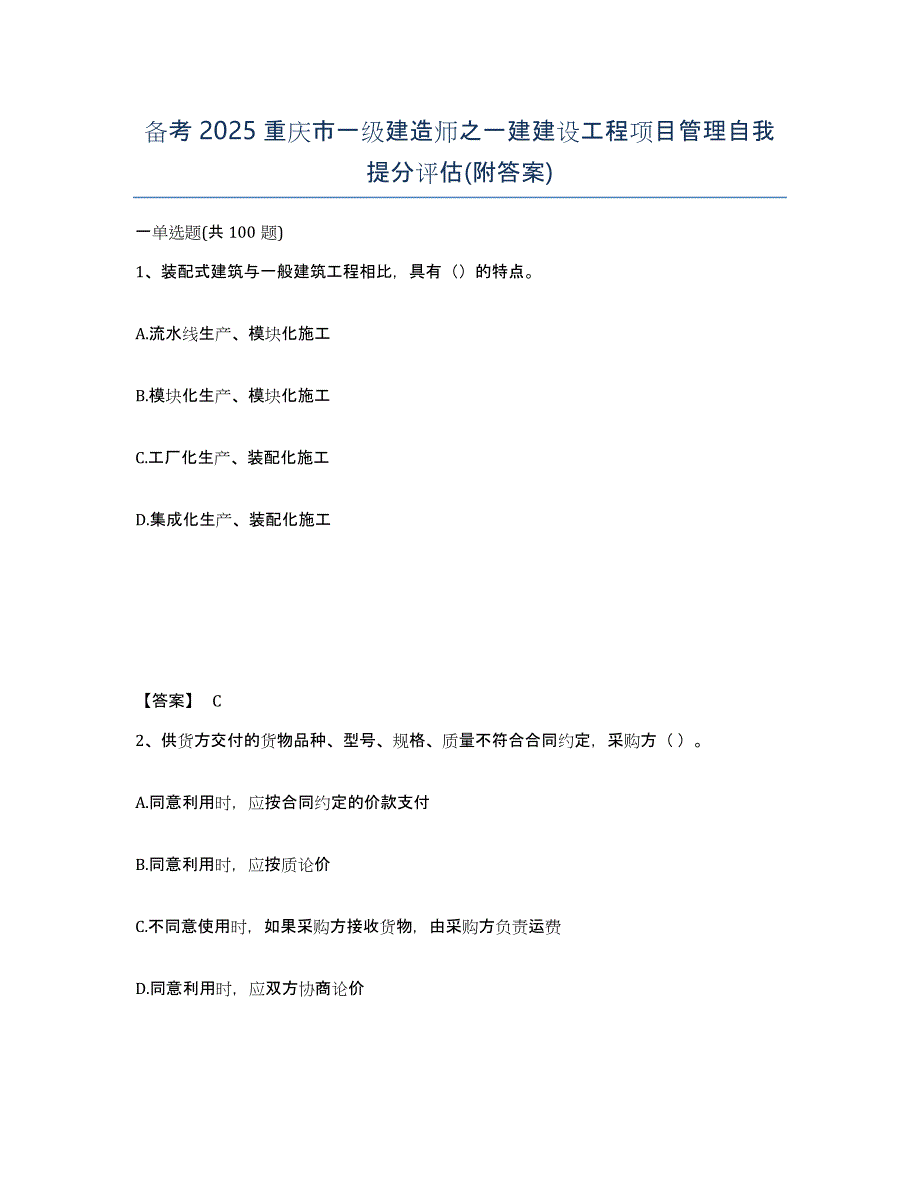 备考 2025 重庆市一级建造师之一建建设工程项目管理自我提分评估(附答案)

一单选题(共 100 题)

1、装配式建筑与一般建筑工程相比，具有（）的特点。

A.流水线生产、模块化施工

B.模块化生产、模块化施工

C.工厂化生产、装配化施工

D.集成化生产、装配化施工

【答案】 C

2、供货方交付的货物品种、型号、规格、质量不符合合同约定，采购方（ ）。

A.同意利用时，应按合同约定的价款支付

B.同意利用时，应按质论价

C.不同意使用时，如果采购方接收货物，由采购方负责运费

D.同意利用时，应双方协商论价